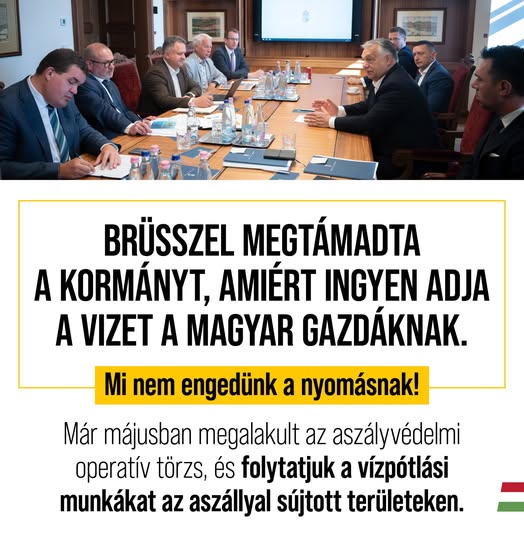 BRÜSSZEL MEGTÁMADTA A KORMÁNYT, AMIÉRT INGYEN ADJA A VIZET A MAGYAR GAZDÁKNAK.

Mi nem engedünk a nyomásnak!

Már májusban megalakult az aszályvédelmi operatív törzs, és folytatjuk a vízpótlási munkákat az aszállyal sújtott területeken.